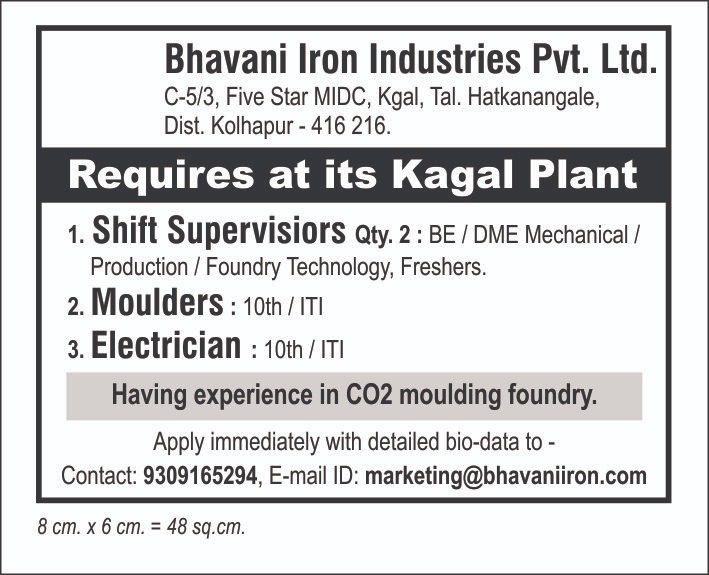 Bhavani Iron Industries Pvt. Ltd.
C-5/3, Five Star MIDC, Kgal, Tal. Hatkanangale,
Dist. Kolhapur - 416 216.

Requires at its Kagal Plant

1. Shift Supervisiors Qty. 2 : BE / DME Mechanical / Production / Foundry Technology, Freshers.
2. Moulders : 10th / ITI
3. Electrician : 10th / ITI

Having experience in CO2 moulding foundry.

Apply immediately with detailed bio-data to -
Contact: 9309165294, E-mail ID: marketing@bhavaniiron.com

8 cm. x 6 cm. = 48 sq.cm.